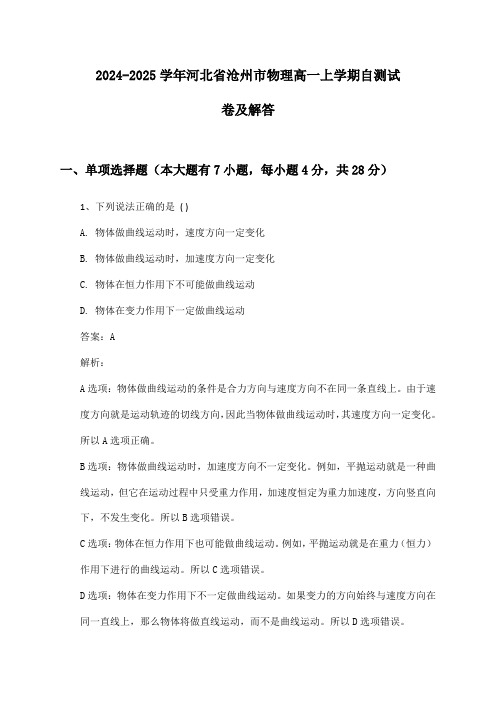 2024-2025 学年河北省沧州市物理高一上学期自测试卷及解答

一、单项选择题（本大题有 7 小题，每小题 4 分，共 28 分）

1、下列说法正确的是（）

A. 物体做曲线运动时，速度方向一定变化

B. 物体做曲线运动时，加速度方向一定变化

C. 物体在恒力作用下不可能做曲线运动

D. 物体在变力作用下一定做曲线运动

答案：A

解析：

A 选项：物体做曲线运动的条件是合力方向与速度方向不在同一条直线上。由于速度方向就是运动轨迹的切线方向，因此当物体做曲线运动时，其速度方向一定变化。所以 A 选项正确。

B 选项：物体做曲线运动时，加速度方向不一定变化。例如，平抛运动就是一种曲线运动，但它在运动过程中只受重力作用，加速度恒定为重力加速度，方向竖直向下，不发生变化。所以 B 选项错误。

C 选项：物体在恒力作用下也可能做曲线运动。例如，平抛运动就是在重力（恒力）作用下进行的曲线运动。所以 C 选项错误。

D 选项：物体在变力作用下不一定做曲线运动。如果变力的方向始终与速度方向在同一直线上，那么物体将做直线运动，而不是曲线运动。所以 D 选项错误。